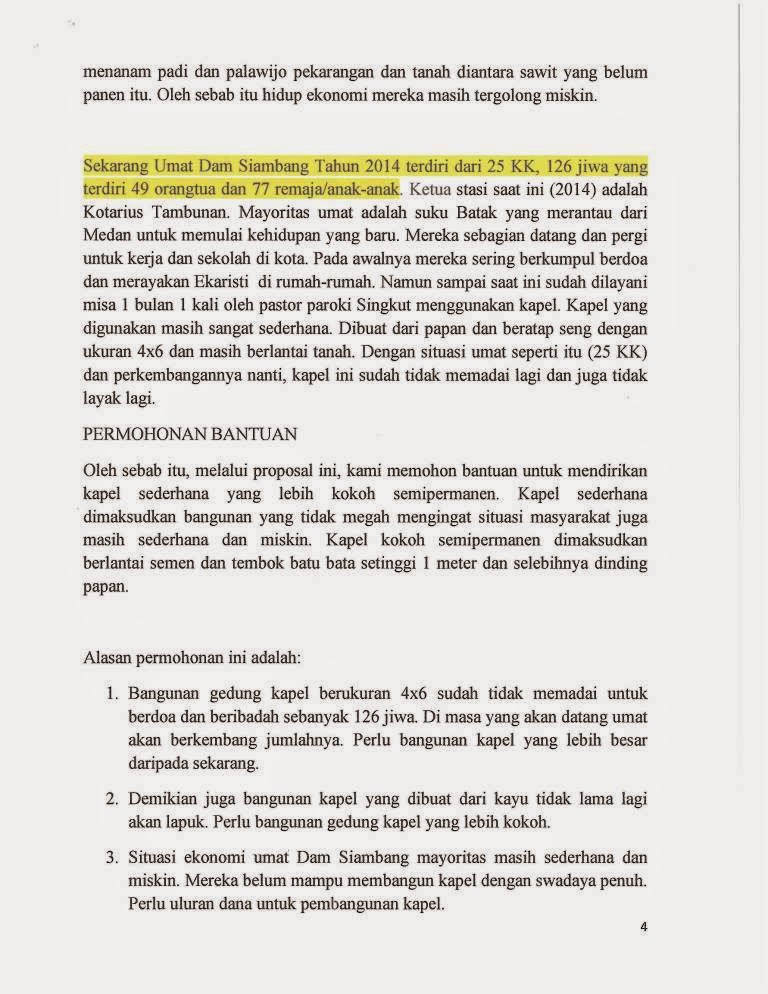 menanam padi dan palawijo pekarangan dan tanah diantara sawit yang belum panen itu. Oleh sebab itu hidup ekonomi mereka masih tergolong miskin.

Sekarang Umat Dam Siambang Tahun 2014 terdiri dari 25 KK, 126 jiwa yang terdiri 49 orangtua dan 77 remaja/anak-anak. Ketua stasi saat ini (2014) adalah Kotarius Tambunan. Mayoritas umat adalah suku Batak yang merantau dari Medan untuk memulai kehidupan yang baru. Mereka sebagian datang dan pergi untuk kerja dan sekolah di kota. Pada awalnya mereka sering berkumpul berdoa dan merayakan Ekaristi di rumah-rumah. Namun sampai saat ini sudah dilayani misa 1 bulan 1 kali oleh pastor paroki Singkut menggunakan kapel. Kapel yang digunakan masih sangat sederhana. Dibuat dari papan dan beratap seng dengan ukuran 4x6 dan masih berlantai tanah. Dengan situasi umat seperti itu (25 KK) dan perkembangannya nanti, kapel ini sudah tidak memadai lagi dan juga tidak layak lagi.

PERMOHONAN BANTUAN

Oleh sebab itu, melalui proposal ini, kami memohon bantuan untuk mendirikan kapel sederhana yang lebih kokoh semipermanen. Kapel sederhana dimaksudkan bangunan yang tidak megah mengingat situasi masyarakat juga masih sederhana dan miskin. Kapel kokoh semipermanen dimaksudkan berlantai semen dan tembok batu bata setinggi 1 meter dan selebihnya dinding papan.

Alasan permohonan ini adalah:

1. Bangunan gedung kapel berukuran 4x6 sudah tidak memadai untuk berdoa dan beribadah sebanyak 126 jiwa. Di masa yang akan datang umat akan berkembang jumlahnya. Perlu bangunan kapel yang lebih besar daripada sekarang.

2. Demikian juga bangunan kapel yang dibuat dari kayu tidak lama lagi akan lapuk. Perlu bangunan gedung kapel yang lebih kokoh.

3. Situasi ekonomi umat Dam Siambang mayoritas masih sederhana dan miskin. Mereka belum mampu membangun kapel dengan swadaya penuh. Perlu uluran dana untuk pembangunan kapel.

4